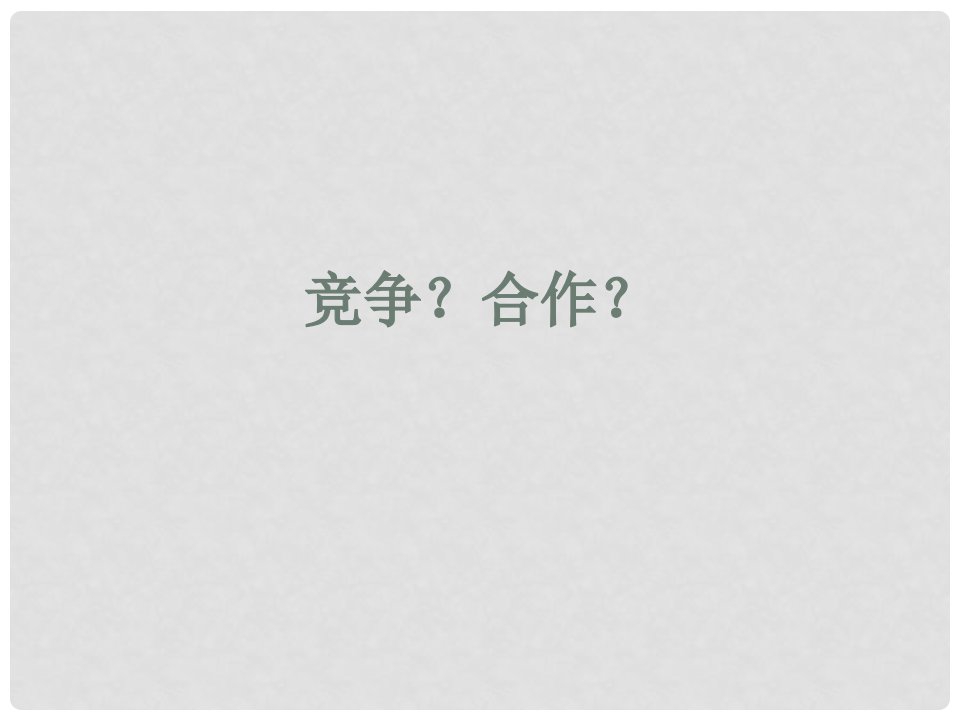 竞争？合作?